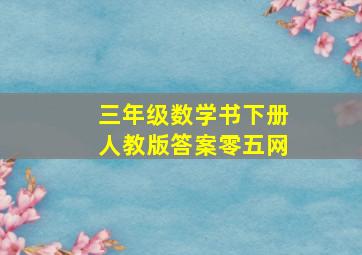 三年级数学书下册
人教版答案零五网